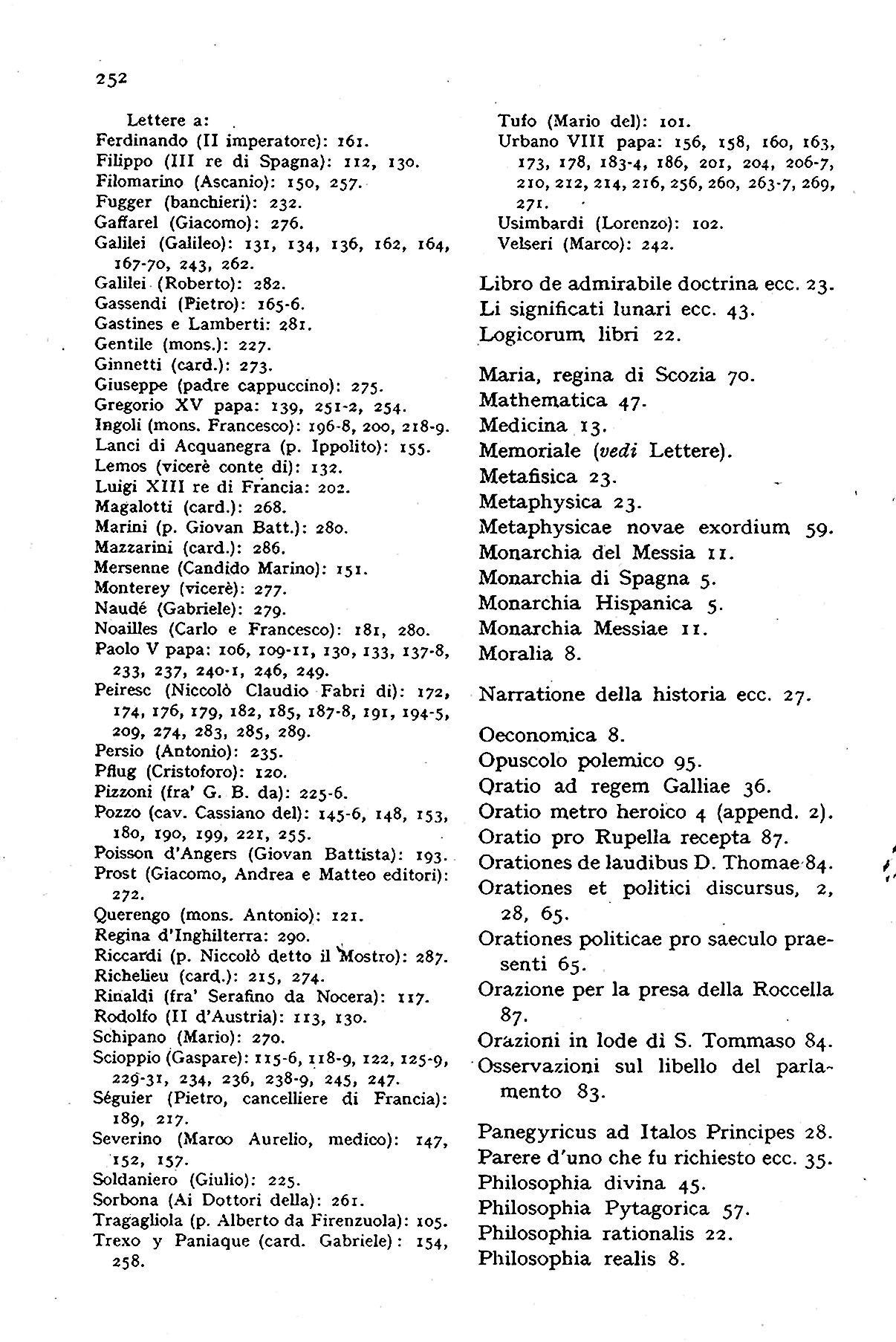 252

Lettere a:
Ferdinando (II imperatore): 161.
Filippo (III re di Spagna): 112, 130.
Filomarino (Ascanio): 150, 257.
Fugger (banchieri): 232.
Gaffarel (Giacomo): 276.
Galilei (Galileo): 131, 134, 136, 162, 164, 167-70, 243, 262.
Galilei (Roberto): 282.
Gassendi (Pietro): 165-6.
Gastines e Lamberti: 281.
Gentile (mons.): 227.
Ginnetti (card.): 273.
Giuseppe (padre cappuccino): 275.
Gregorio XV papa: 139, 251-2, 254.
Ingoli (mons. Francesco): 196-8, 200, 218-9.
Lanci di Acquanegra (p. Ippolito): 155.
Lemos (vicerè conte di): 132.
Luigi XIII re di Francia: 202.
Magalotti (card.): 268.
Marini (p. Giovan Batt.): 280.
Mazzarini (card.): 286.
Mersenne (Candido Marino): 151.
Monterey (vicerè): 277.
Naudé (Gabriele): 279.
Noailles (Carlo e Francesco): 181, 280.
Paolo V papa: 106, 109-11, 130, 133, 137-8, 233, 237, 240-1, 246, 249.
Peiresc (Niccolò Claudio Fabri di): 172, 174, 176, 179, 182, 185, 187-8, 191, 194-5, 209, 274, 283, 285, 289.
Persio (Antonio): 235.
Pflug (Cristoforo): 120.
Pizzoni (fra' G. B. da): 225-6.
Pozzo (cav. Cassiano del): 145-6, 148, 153, 180, 190, 199, 221, 255.
Poisson d'Angers (Giovan Battista): 193.
Prost (Giacomo, Andrea e Matteo editori): 272.
Querengo (mons. Antonio): 121.
Regina d'Inghilterra: 290.
Riccardi (p. Niccolò detto il Mostro): 287.
Richelieu (card.): 215, 274.
Rinaldi (fra' Serafino da Nocera): 117.
Rodolfo (II d'Austria): 113, 130.
Schipano (Mario): 270.
Scioppio (Gaspare): 115-6, 118-9, 122, 125-9, 229-31, 234, 236, 238-9, 245, 247.
Séguier (Pietro, cancelliere di Francia): 189, 217.
Severino (Marco Aurelio, medico): 147, 152, 157.
Soldaniero (Giulio): 225.
Sorbona (Ai Dottori della): 261.
Tragagliola (p. Alberto da Firenzuola): 105.
Trexo y Paniaque (card. Gabriele): 154, 258.

Tufo (Mario del): 101.
Urbano VIII papa: 156, 158, 160, 163, 173, 178, 183-4, 186, 201, 204, 206-7, 210, 212, 214, 216, 256, 260, 263-7, 269, 271.
Usimbardi (Lorenzo): 102.
Velseri (Marco): 242.

Libro de admirabile doctrina ecc. 23.
Li significati lunari ecc. 43.
Logicorum libri 22.

Maria, regina di Scozia 70.
Mathematica 47.
Medicina 13.
Memoriale (vedi Lettere).
Metafisica 23.
Metaphysica 23.
Metaphysicae novae exordium 59.
Monarchia del Messia 11.
Monarchia di Spagna 5.
Monarchia Hispanica 5.
Monarchia Messiae 11.
Moralia 8.

Narratione della historia ecc. 27.

Oeconomica 8.
Opuscolo polemico 95.
Oratio ad regem Galliae 36.
Oratio metro heroico 4 (append. 2).
Oratio pro Rupella recepta 87.
Orationes de laudibus D. Thomae 84.
Orationes et politici discursus, 2, 28, 65.
Orationes politicae pro saeculo praesenti 65.
Orazione per la presa della Roccella 87.
Orazioni in lode di S. Tommaso 84.
Osservazioni sul libello del parlamento 83.

Panegyricus ad Italos Principes 28.
Parere d'uno che fu richiesto ecc. 35.
Philosophia divina 45.
Philosophia Pytagorica 57.
Philosophia rationalis 22.
Philosophia realis 8.